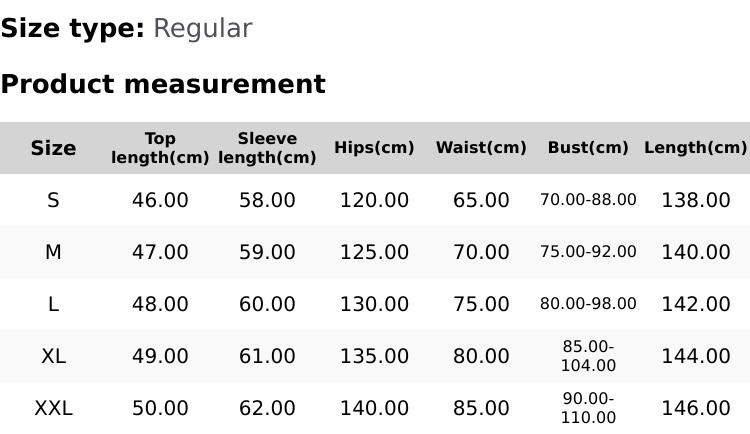 Size type: Regular

Product measurement

| Size | Top length(cm) | Sleeve length(cm) | Hips(cm) | Waist(cm) | Bust(cm) | Length(cm) |
|---|---|---|---|---|---|---|
| S | 46.00 | 58.00 | 120.00 | 65.00 | 70.00-88.00 | 138.00 |
| M | 47.00 | 59.00 | 125.00 | 70.00 | 75.00-92.00 | 140.00 |
| L | 48.00 | 60.00 | 130.00 | 75.00 | 80.00-98.00 | 142.00 |
| XL | 49.00 | 61.00 | 135.00 | 80.00 | 85.00-104.00 | 144.00 |
| XXL | 50.00 | 62.00 | 140.00 | 85.00 | 90.00-110.00 | 146.00 |